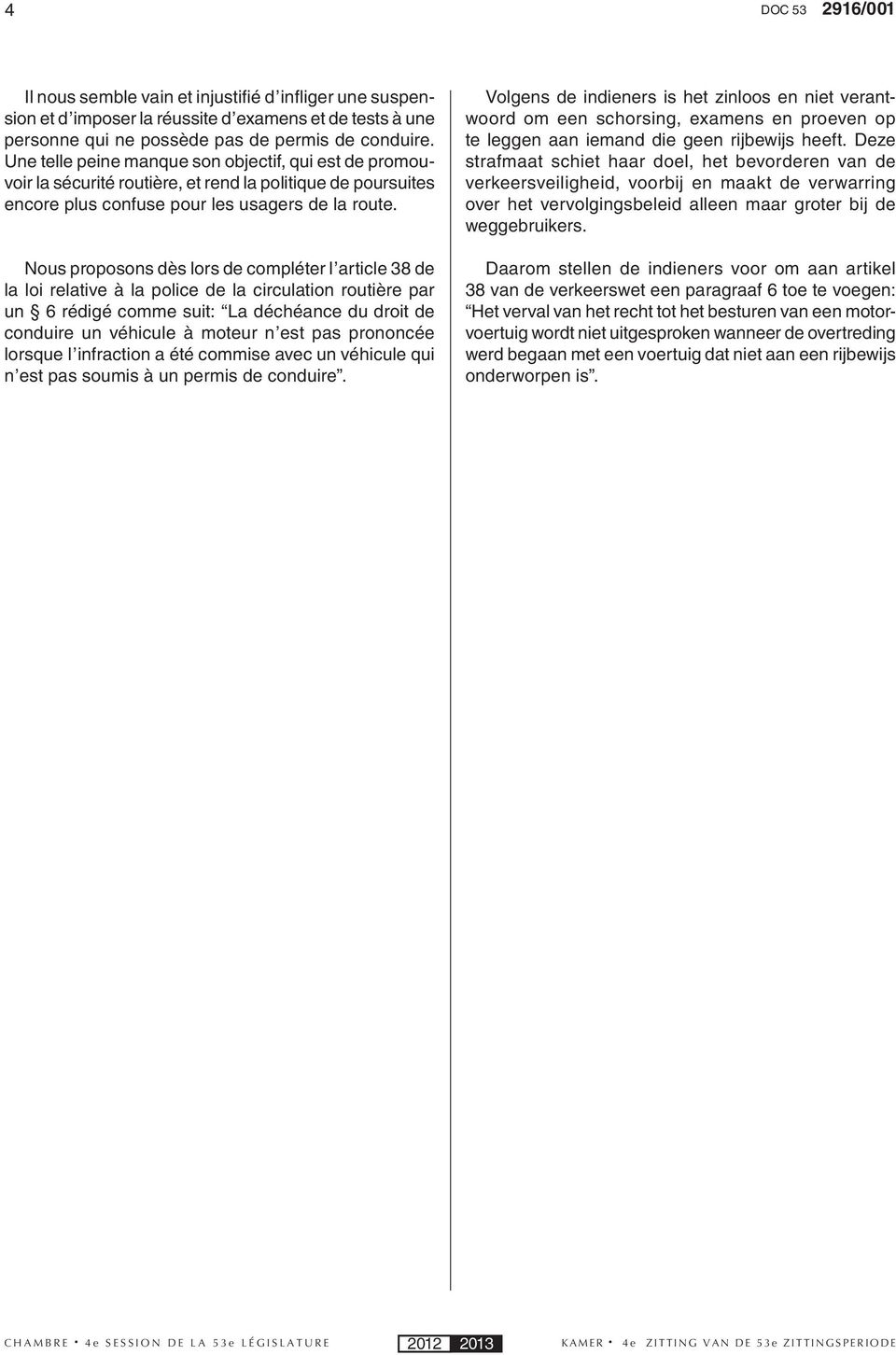 4

DOC 53 2916/001

Il nous semble vain et injustifié d'infliger une suspension et d'imposer la réussite d'examens et de tests à une personne qui ne possède pas de permis de conduire. Une telle peine manque son objectif, qui est de promouvoir la sécurité routière, et rend la politique de poursuites encore plus confuse pour les usagers de la route.

Nous proposons dès lors de compléter l'article 38 de la loi relative à la police de la circulation routière par un § 6 rédigé comme suit: "La déchéance du droit de conduire un véhicule à moteur n'est pas prononcée lorsque l'infraction a été commise avec un véhicule qui n'est pas soumis à un permis de conduire".

Volgens de indieners is het zinloos en niet verantwoord om een schorsing, examens en proeven op te leggen aan iemand die geen rijbewijs heeft. Deze strafmaat schiet haar doel, het bevorderen van de verkeersveiligheid, voorbij en maakt de verwarring over het vervolgingsbeleid alleen maar groter bij de weggebruikers.

Daarom stellen de indieners voor om aan artikel 38 van de verkeerswet een paragraaf 6 toe te voegen: "Het verval van het recht tot het besturen van een motorvoertuig wordt niet uitgesproken wanneer de overtreding werd begaan met een voertuig dat niet aan een rijbewijs onderworpen is".

CHAMBRE • 4e SESSION DE LA 53e LÉGISLATURE

2012 2013

KAMER • 4e ZITTING VAN DE 53e ZITTINGSPERIODE